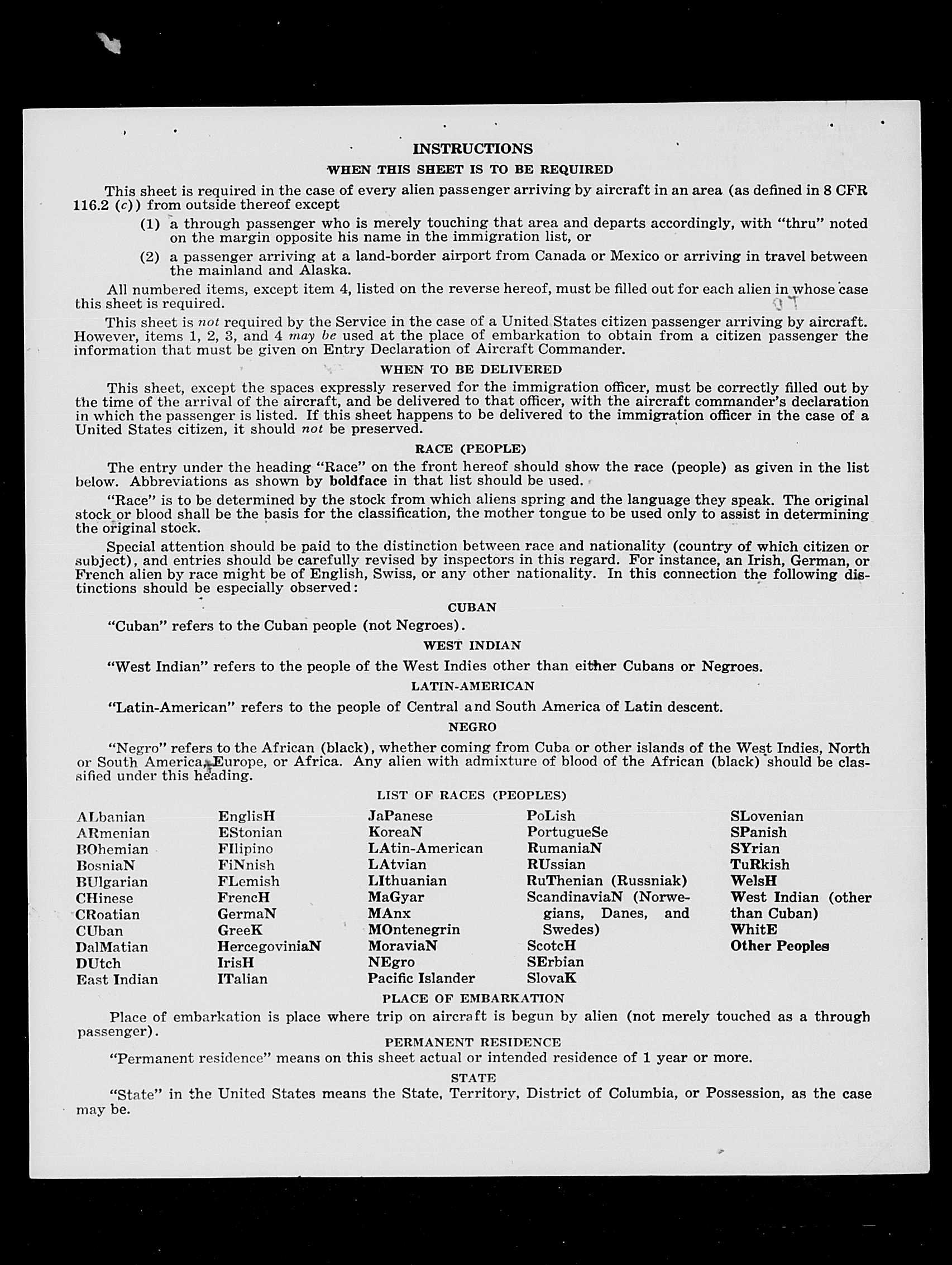 INSTRUCTIONS

WHEN THIS SHEET IS TO BE REQUIRED

This sheet is required in the case of every alien passenger arriving by aircraft in an area (as defined in 8 CFR 116.2 (c)) from outside thereof except

(1) a through passenger who is merely touching that area and departs accordingly, with "thru" noted on the margin opposite his name in the immigration list, or

(2) a passenger arriving at a land-border airport from Canada or Mexico or arriving in travel between the mainland and Alaska.

All numbered items, except item 4, listed on the reverse hereof, must be filled out for each alien in whose case this sheet is required.

This sheet is not required by the Service in the case of a United States citizen passenger arriving by aircraft. However, items 1, 2, 3, and 4 may be used at the place of embarkation to obtain from a citizen passenger the information that must be given on Entry Declaration of Aircraft Commander.

WHEN TO BE DELIVERED

This sheet, except the spaces expressly reserved for the immigration officer, must be correctly filled out by the time of the arrival of the aircraft, and be delivered to that officer, with the aircraft commander's declaration in which the passenger is listed. If this sheet happens to be delivered to the immigration officer in the case of a United States citizen, it should not be preserved.

RACE (PEOPLE)

The entry under the heading "Race" on the front hereof should show the race (people) as given in the list below. Abbreviations as shown by boldface in that list should be used.

"Race" is to be determined by the stock from which aliens spring and the language they speak. The original stock or blood shall be the basis for the classification, the mother tongue to be used only to assist in determining the original stock.

Special attention should be paid to the distinction between race and nationality (country of which citizen or subject), and entries should be carefully revised by inspectors in this regard. For instance, an Irish, German, or French alien by race might be of English, Swiss, or any other nationality. In this connection the following distinctions should be especially observed:

CUBAN

"Cuban" refers to the Cuban people (not Negroes).

WEST INDIAN

"West Indian" refers to the people of the West Indies other than either Cubans or Negroes.

LATIN-AMERICAN

"Latin-American" refers to the people of Central and South America of Latin descent.

NEGRO

"Negro" refers to the African (black), whether coming from Cuba or other islands of the West Indies, North or South America, Europe, or Africa. Any alien with admixture of blood of the African (black) should be classified under this heading.

LIST OF RACES (PEOPLES)

ALbanian
ARmenian
BOhemian
BosniaN
BUlgarian
CHinese
CRoatian
CUban
DalMatian
DUtch
East Indian

EnglisH
EStonian
FIlipino
FiNnish
FLemish
FrencH
GermaN
GreeK
HercegoviniaN
IrisH
ITalian

JaPanese
KoreaN
LAtin-American
LAtvian
LIthuanian
MaGyar
MAnx
MOntenegrin
MoraviaN
NEgro
Pacific Islander

PoLish
PortugueSe
RumaniaN
RUssian
RuThenian (Russniak)
ScandinaviaN (Norwegians, Danes, and Swedes)
ScotcH
SErbian
SlovaK

SLovenian
SPanish
SYrian
TuRkish
WelsH
West Indian (other than Cuban)
WhitE
Other Peoples

PLACE OF EMBARKATION

Place of embarkation is place where trip on aircraft is begun by alien (not merely touched as a through passenger).

PERMANENT RESIDENCE

"Permanent residence" means on this sheet actual or intended residence of 1 year or more.

STATE

"State" in the United States means the State, Territory, District of Columbia, or Possession, as the case may be.